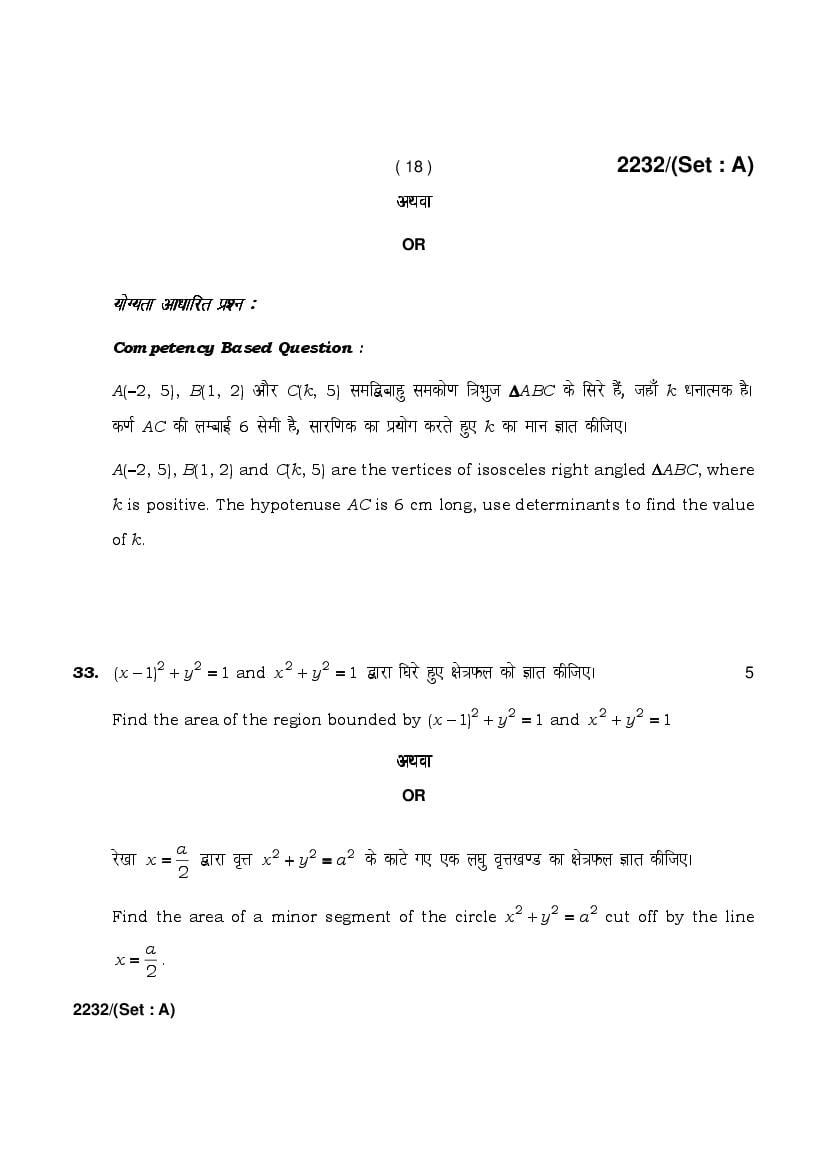 ( 18 )　　2232/(Set : A)

अथवा

OR

योग्यता आधारित प्रश्न :

Competency Based Question :

$A(-2, 5)$, $B(1, 2)$ और $C(k, 5)$ समद्विबाहु समकोण त्रिभुज $\Delta ABC$ के सिरे हैं, जहाँ $k$ धनात्मक है। कर्ण $AC$ की लम्बाई 6 सेमी है, सारणिक का प्रयोग करते हुए $k$ का मान ज्ञात कीजिए।

$A(-2, 5)$, $B(1, 2)$ and $C(k, 5)$ are the vertices of isosceles right angled $\Delta ABC$, where $k$ is positive. The hypotenuse $AC$ is 6 cm long, use determinants to find the value of $k$.

33. $(x-1)^2 + y^2 = 1$ and $x^2 + y^2 = 1$ द्वारा घिरे हुए क्षेत्रफल को ज्ञात कीजिए।　5

Find the area of the region bounded by $(x-1)^2 + y^2 = 1$ and $x^2 + y^2 = 1$

अथवा

OR

रेखा $x = \frac{a}{2}$ द्वारा वृत्त $x^2 + y^2 = a^2$ के काटे गए एक लघु वृत्तखण्ड का क्षेत्रफल ज्ञात कीजिए।

Find the area of a minor segment of the circle $x^2 + y^2 = a^2$ cut off by the line $x = \frac{a}{2}$.

2232/(Set : A)